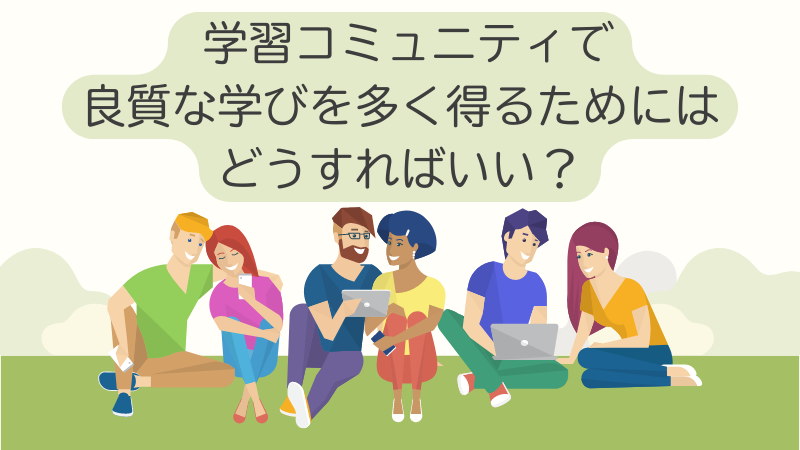 学習コミュニティで
良質な学びを多く得るためには
どうすればいい？